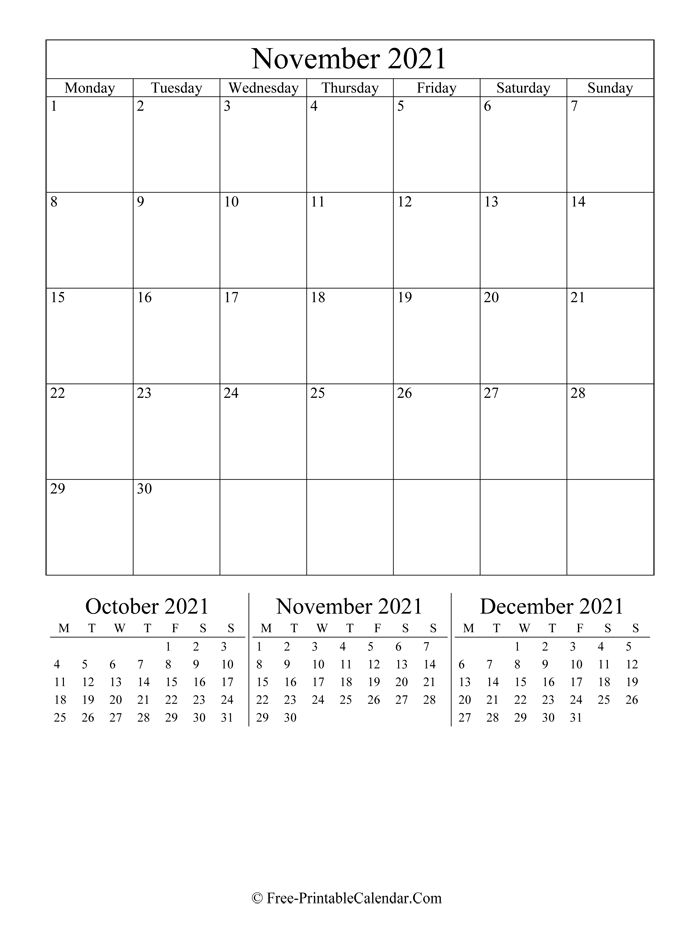 November 2021

| Monday | Tuesday | Wednesday | Thursday | Friday | Saturday | Sunday |
|---|---|---|---|---|---|---|
| 1 | 2 | 3 | 4 | 5 | 6 | 7 |
| 8 | 9 | 10 | 11 | 12 | 13 | 14 |
| 15 | 16 | 17 | 18 | 19 | 20 | 21 |
| 22 | 23 | 24 | 25 | 26 | 27 | 28 |
| 29 | 30 | | | | | |

October 2021

| M | T | W | T | F | S | S |
|---|---|---|---|---|---|---|
| | | | | 1 | 2 | 3 |
| 4 | 5 | 6 | 7 | 8 | 9 | 10 |
| 11 | 12 | 13 | 14 | 15 | 16 | 17 |
| 18 | 19 | 20 | 21 | 22 | 23 | 24 |
| 25 | 26 | 27 | 28 | 29 | 30 | 31 |

November 2021

| M | T | W | T | F | S | S |
|---|---|---|---|---|---|---|
| 1 | 2 | 3 | 4 | 5 | 6 | 7 |
| 8 | 9 | 10 | 11 | 12 | 13 | 14 |
| 15 | 16 | 17 | 18 | 19 | 20 | 21 |
| 22 | 23 | 24 | 25 | 26 | 27 | 28 |
| 29 | 30 | | | | | |

December 2021

| M | T | W | T | F | S | S |
|---|---|---|---|---|---|---|
| | | 1 | 2 | 3 | 4 | 5 |
| 6 | 7 | 8 | 9 | 10 | 11 | 12 |
| 13 | 14 | 15 | 16 | 17 | 18 | 19 |
| 20 | 21 | 22 | 23 | 24 | 25 | 26 |
| 27 | 28 | 29 | 30 | 31 | | |

© Free-PrintableCalendar.Com